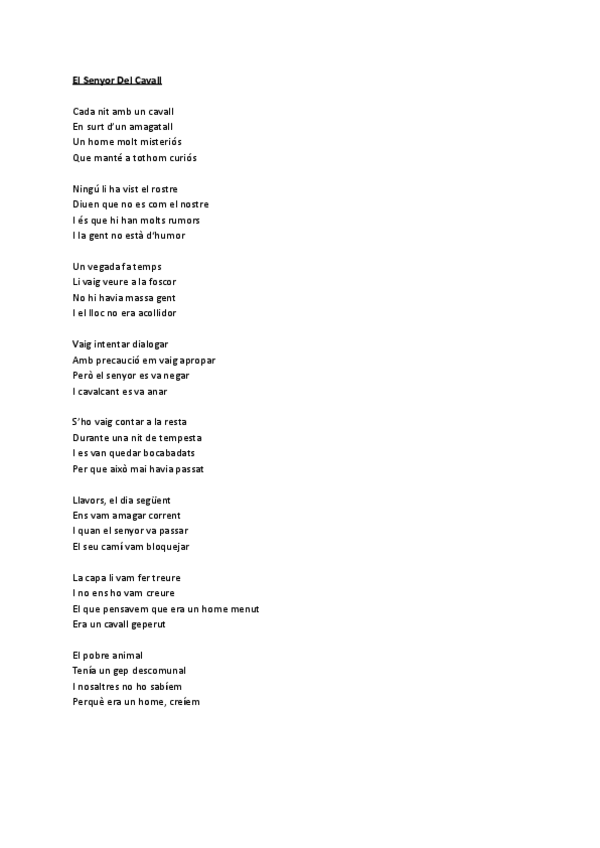 El Senyor Del Cavall

Cada nit amb un cavall
En surt d'un amagatall
Un home molt misteriós
Que manté a tothom curiós

Ningú li ha vist el rostre
Diuen que no es com el nostre
I és que hi han molts rumors
I la gent no està d'humor

Un vegada fa temps
Li vaig veure a la foscor
No hi havia massa gent
I el lloc no era acollidor

Vaig intentar dialogar
Amb precaució em vaig apropar
Però el senyor es va negar
I cavalcant es va anar

S'ho vaig contar a la resta
Durante una nit de tempesta
I es van quedar bocabadats
Per que això mai havia passat

Llavors, el dia següent
Ens vam amagar corrent
I quan el senyor va passar
El seu camí vam bloquejar

La capa li vam fer treure
I no ens ho vam creure
El que pensavem que era un home menut
Era un cavall geperut

El pobre animal
Tenía un gep descomunal
I nosaltres no ho sabíem
Perquè era un home, creíem